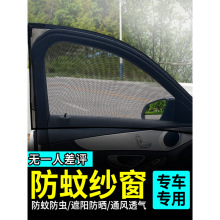 无一人差评

防蚊纱窗

专车专用

防蚊防虫/遮阳防晒/通风透气